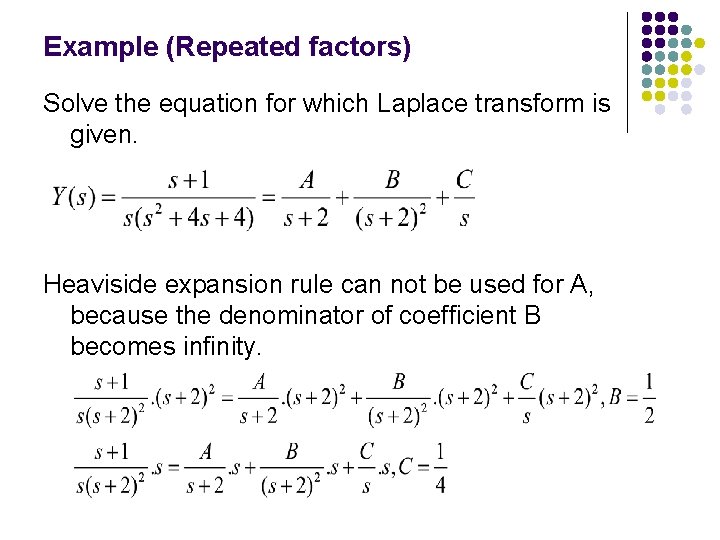 Example (Repeated factors)

Solve the equation for which Laplace transform is given.

$Y(s) = \frac{s+1}{s(s^2+4s+4)} = \frac{A}{s+2} + \frac{B}{(s+2)^2} + \frac{C}{s}$

Heaviside expansion rule can not be used for A, because the denominator of coefficient B becomes infinity.

$\frac{s+1}{s(s+2)^2}.(s+2)^2 = \frac{A}{s+2}.(s+2)^2 + \frac{B}{(s+2)^2}.(s+2)^2 + \frac{C}{s}(s+2)^2, B = \frac{1}{2}$

$\frac{s+1}{s(s+2)^2}.s = \frac{A}{s+2}.s + \frac{B}{(s+2)^2}.s + \frac{C}{s}.s, C = \frac{1}{4}$